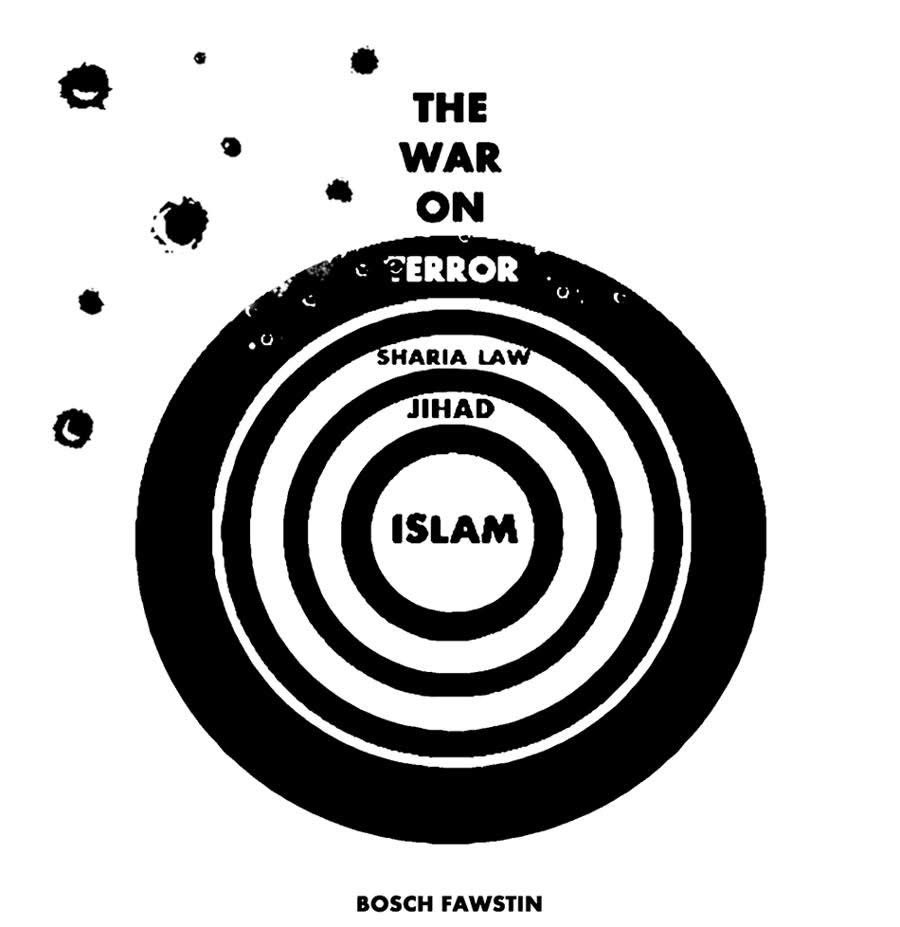 THE WAR ON TERROR

SHARIA LAW

JIHAD

ISLAM

BOSCH FAWSTIN